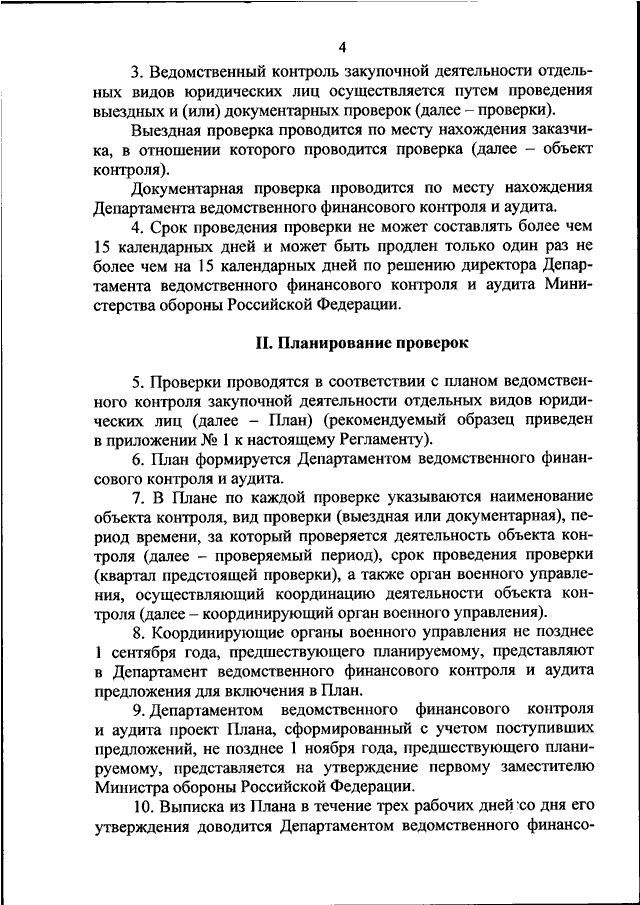 4

3. Ведомственный контроль закупочной деятельности отдельных видов юридических лиц осуществляется путем проведения выездных и (или) документарных проверок (далее – проверки).

Выездная проверка проводится по месту нахождения заказчика, в отношении которого проводится проверка (далее – объект контроля).

Документарная проверка проводится по месту нахождения Департамента ведомственного финансового контроля и аудита.

4. Срок проведения проверки не может составлять более чем 15 календарных дней и может быть продлен только один раз не более чем на 15 календарных дней по решению директора Департамента ведомственного финансового контроля и аудита Министерства обороны Российской Федерации.

II. Планирование проверок

5. Проверки проводятся в соответствии с планом ведомственного контроля закупочной деятельности отдельных видов юридических лиц (далее – План) (рекомендуемый образец приведен в приложении № 1 к настоящему Регламенту).

6. План формируется Департаментом ведомственного финансового контроля и аудита.

7. В Плане по каждой проверке указываются наименование объекта контроля, вид проверки (выездная или документарная), период времени, за который проверяется деятельность объекта контроля (далее – проверяемый период), срок проведения проверки (квартал предстоящей проверки), а также орган военного управления, осуществляющий координацию деятельности объекта контроля (далее – координирующий орган военного управления).

8. Координирующие органы военного управления не позднее 1 сентября года, предшествующего планируемому, представляют в Департамент ведомственного финансового контроля и аудита предложения для включения в План.

9. Департаментом ведомственного финансового контроля и аудита проект Плана, сформированный с учетом поступивших предложений, не позднее 1 ноября года, предшествующего планируемому, представляется на утверждение первому заместителю Министра обороны Российской Федерации.

10. Выписка из Плана в течение трех рабочих дней со дня его утверждения доводится Департаментом ведомственного финансо-